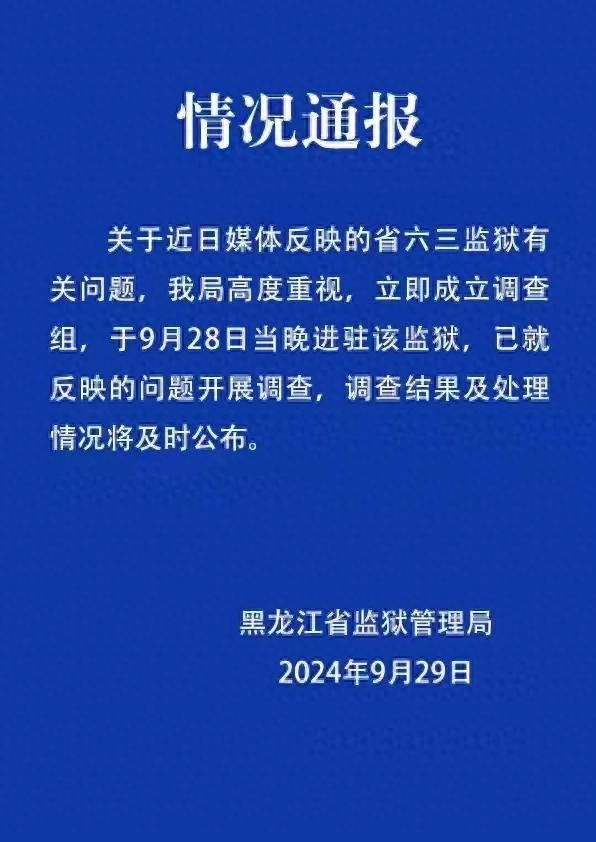 情况通报

关于近日媒体反映的省六三监狱有关问题，我局高度重视，立即成立调查组，于9月28日当晚进驻该监狱，已就反映的问题开展调查，调查结果及处理情况将及时公布。

黑龙江省监狱管理局
2024年9月29日